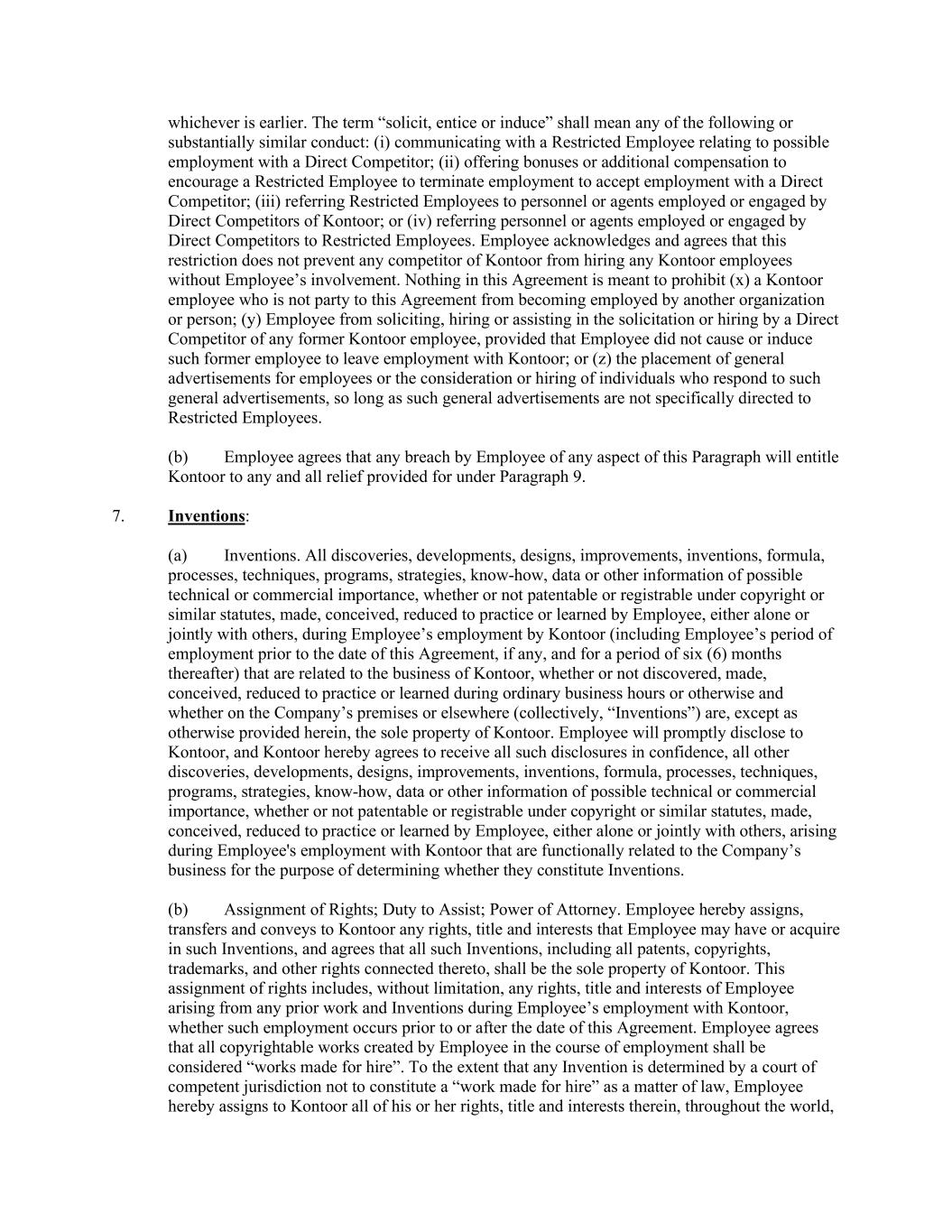 whichever is earlier. The term “solicit, entice or induce” shall mean any of the following or substantially similar conduct: (i) communicating with a Restricted Employee relating to possible employment with a Direct Competitor; (ii) offering bonuses or additional compensation to encourage a Restricted Employee to terminate employment to accept employment with a Direct Competitor; (iii) referring Restricted Employees to personnel or agents employed or engaged by Direct Competitors of Kontoor; or (iv) referring personnel or agents employed or engaged by Direct Competitors to Restricted Employees. Employee acknowledges and agrees that this restriction does not prevent any competitor of Kontoor from hiring any Kontoor employees without Employee’s involvement. Nothing in this Agreement is meant to prohibit (x) a Kontoor employee who is not party to this Agreement from becoming employed by another organization or person; (y) Employee from soliciting, hiring or assisting in the solicitation or hiring by a Direct Competitor of any former Kontoor employee, provided that Employee did not cause or induce such former employee to leave employment with Kontoor; or (z) the placement of general advertisements for employees or the consideration or hiring of individuals who respond to such general advertisements, so long as such general advertisements are not specifically directed to Restricted Employees.

(b) Employee agrees that any breach by Employee of any aspect of this Paragraph will entitle Kontoor to any and all relief provided for under Paragraph 9.

7. Inventions:

(a) Inventions. All discoveries, developments, designs, improvements, inventions, formula, processes, techniques, programs, strategies, know-how, data or other information of possible technical or commercial importance, whether or not patentable or registrable under copyright or similar statutes, made, conceived, reduced to practice or learned by Employee, either alone or jointly with others, during Employee’s employment by Kontoor (including Employee’s period of employment prior to the date of this Agreement, if any, and for a period of six (6) months thereafter) that are related to the business of Kontoor, whether or not discovered, made, conceived, reduced to practice or learned during ordinary business hours or otherwise and whether on the Company’s premises or elsewhere (collectively, “Inventions”) are, except as otherwise provided herein, the sole property of Kontoor. Employee will promptly disclose to Kontoor, and Kontoor hereby agrees to receive all such disclosures in confidence, all other discoveries, developments, designs, improvements, inventions, formula, processes, techniques, programs, strategies, know-how, data or other information of possible technical or commercial importance, whether or not patentable or registrable under copyright or similar statutes, made, conceived, reduced to practice or learned by Employee, either alone or jointly with others, arising during Employee's employment with Kontoor that are functionally related to the Company’s business for the purpose of determining whether they constitute Inventions.

(b) Assignment of Rights; Duty to Assist; Power of Attorney. Employee hereby assigns, transfers and conveys to Kontoor any rights, title and interests that Employee may have or acquire in such Inventions, and agrees that all such Inventions, including all patents, copyrights, trademarks, and other rights connected thereto, shall be the sole property of Kontoor. This assignment of rights includes, without limitation, any rights, title and interests of Employee arising from any prior work and Inventions during Employee’s employment with Kontoor, whether such employment occurs prior to or after the date of this Agreement. Employee agrees that all copyrightable works created by Employee in the course of employment shall be considered “works made for hire”. To the extent that any Invention is determined by a court of competent jurisdiction not to constitute a “work made for hire” as a matter of law, Employee hereby assigns to Kontoor all of his or her rights, title and interests therein, throughout the world,